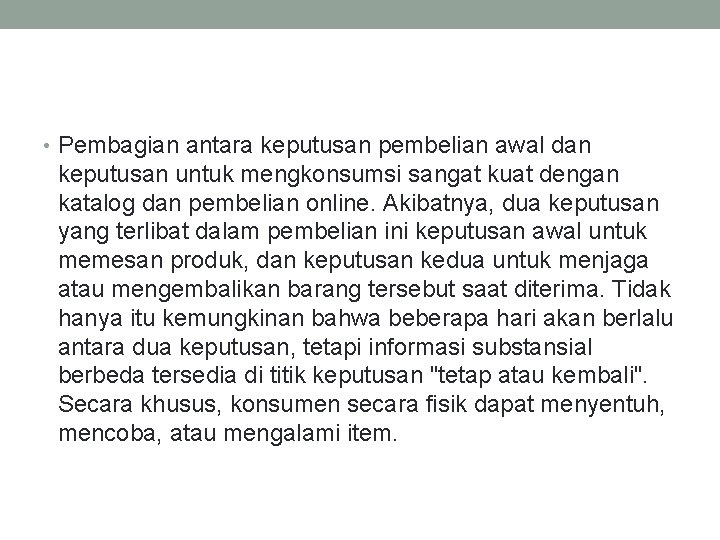 • Pembagian antara keputusan pembelian awal dan keputusan untuk mengkonsumsi sangat kuat dengan katalog dan pembelian online. Akibatnya, dua keputusan yang terlibat dalam pembelian ini keputusan awal untuk memesan produk, dan keputusan kedua untuk menjaga atau mengembalikan barang tersebut saat diterima. Tidak hanya itu kemungkinan bahwa beberapa hari akan berlalu antara dua keputusan, tetapi informasi substansial berbeda tersedia di titik keputusan "tetap atau kembali". Secara khusus, konsumen secara fisik dapat menyentuh, mencoba, atau mengalami item.